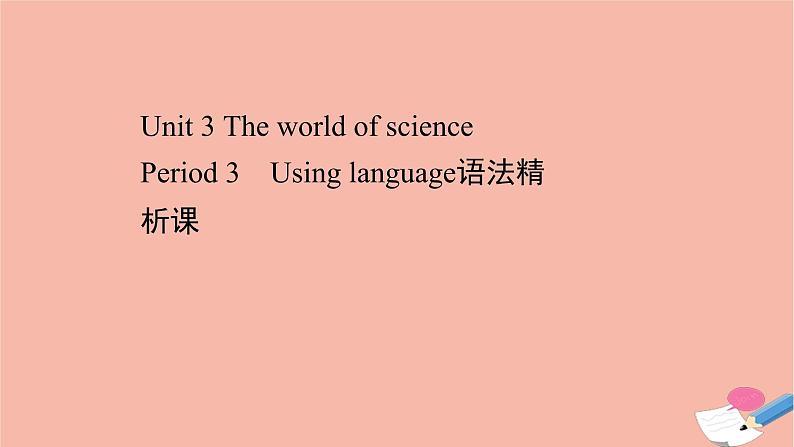 Unit 3 The world of science
Period 3　Using language语法精析课